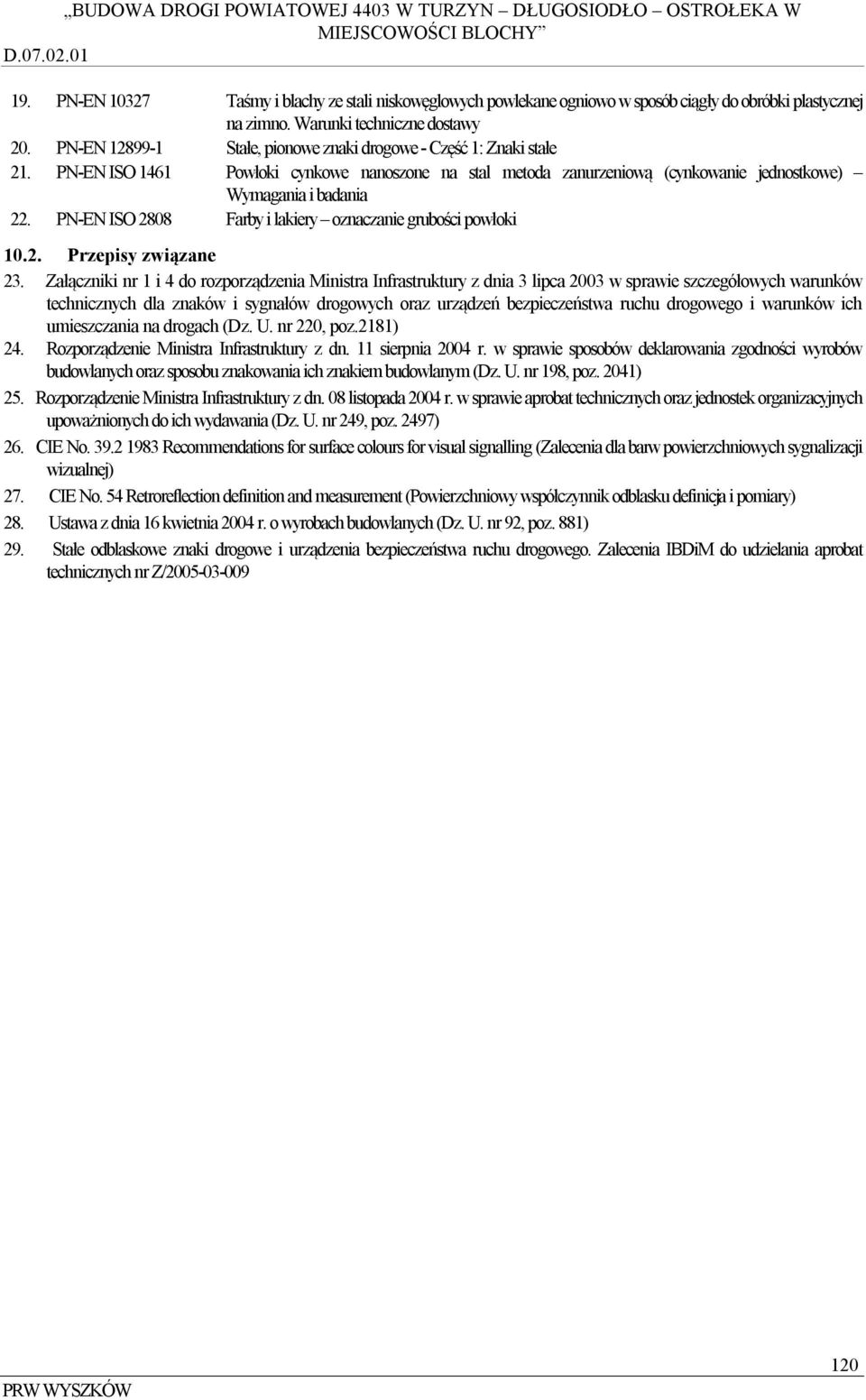 „BUDOWA DROGI POWIATOWEJ 4403 W TURZYN – DŁUGOSIODŁO – OSTROŁĘKA W MIEJSCOWOŚCI BLOCHY”
D.07.02.01

19. PN-EN 10327 Taśmy i blachy ze stali niskowęglowych powlekane ogniowo w sposób ciągły do obróbki plastycznej na zimno. Warunki techniczne dostawy
20. PN-EN 12899-1 Stałe, pionowe znaki drogowe - Część 1: Znaki stałe
21. PN-EN ISO 1461 Powłoki cynkowe nanoszone na stal metoda zanurzeniową (cynkowanie jednostkowe) – Wymagania i badania
22. PN-EN ISO 2808 Farby i lakiery – oznaczanie grubości powłoki

10.2. Przepisy związane

23. Załączniki nr 1 i 4 do rozporządzenia Ministra Infrastruktury z dnia 3 lipca 2003 w sprawie szczegółowych warunków technicznych dla znaków i sygnałów drogowych oraz urządzeń bezpieczeństwa ruchu drogowego i warunków ich umieszczania na drogach (Dz. U. nr 220, poz.2181)
24. Rozporządzenie Ministra Infrastruktury z dn. 11 sierpnia 2004 r. w sprawie sposobów deklarowania zgodności wyrobów budowlanych oraz sposobu znakowania ich znakiem budowlanym (Dz. U. nr 198, poz. 2041)
25. Rozporządzenie Ministra Infrastruktury z dn. 08 listopada 2004 r. w sprawie aprobat technicznych oraz jednostek organizacyjnych upoważnionych do ich wydawania (Dz. U. nr 249, poz. 2497)
26. CIE No. 39.2 1983 Recommendations for surface colours for visual signalling (Zalecenia dla barw powierzchniowych sygnalizacji wizualnej)
27. CIE No. 54 Retroreflection definition and measurement (Powierzchniowy współczynnik odblasku definicja i pomiary)
28. Ustawa z dnia 16 kwietnia 2004 r. o wyrobach budowlanych (Dz. U. nr 92, poz. 881)
29. Stałe odblaskowe znaki drogowe i urządzenia bezpieczeństwa ruchu drogowego. Zalecenia IBDiM do udzielania aprobat technicznych nr Z/2005-03-009

120
PRW WYSZKÓW